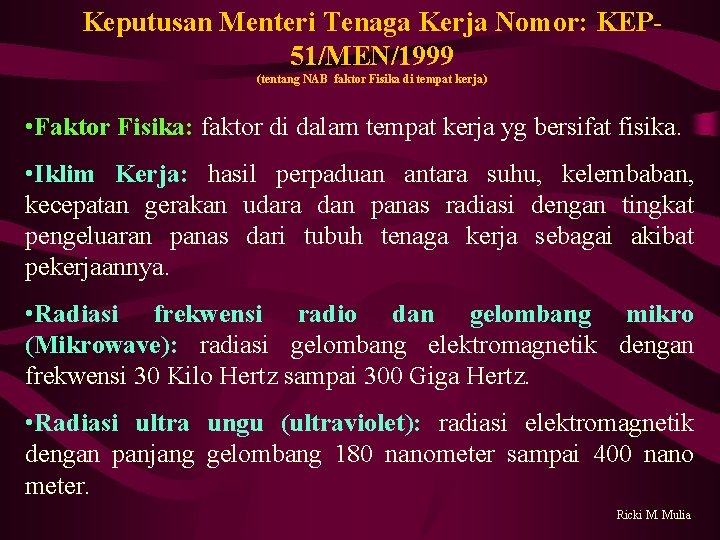 Keputusan Menteri Tenaga Kerja Nomor: KEP-51/MEN/1999
(tentang NAB faktor Fisika di tempat kerja)

•Faktor Fisika: faktor di dalam tempat kerja yg bersifat fisika.

•Iklim Kerja: hasil perpaduan antara suhu, kelembaban, kecepatan gerakan udara dan panas radiasi dengan tingkat pengeluaran panas dari tubuh tenaga kerja sebagai akibat pekerjaannya.

•Radiasi frekwensi radio dan gelombang mikro (Mikrowave): radiasi gelombang elektromagnetik dengan frekwensi 30 Kilo Hertz sampai 300 Giga Hertz.

•Radiasi ultra ungu (ultraviolet): radiasi elektromagnetik dengan panjang gelombang 180 nanometer sampai 400 nano meter.

Ricki M. Mulia